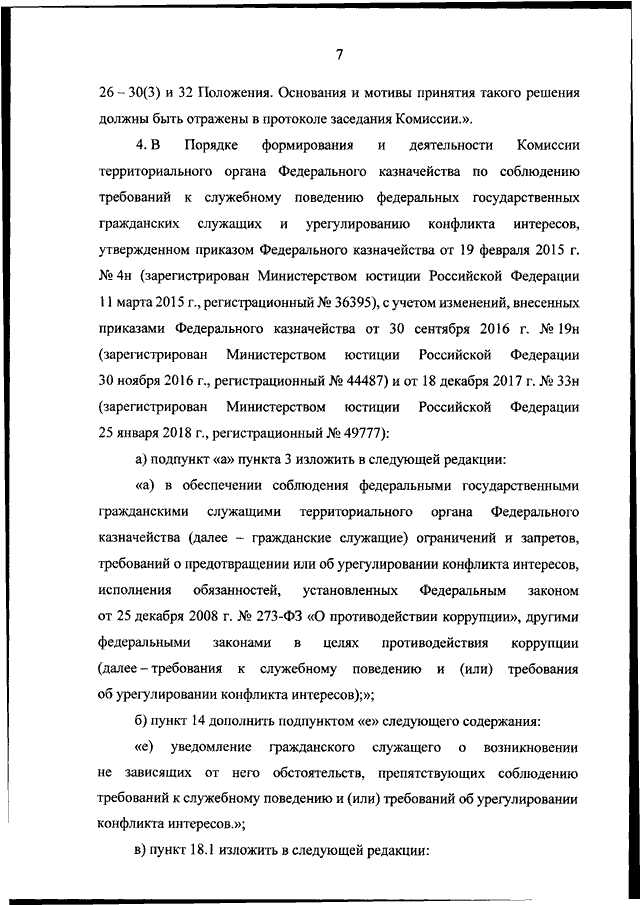 7

26 – 30(3) и 32 Положения. Основания и мотивы принятия такого решения должны быть отражены в протоколе заседания Комиссии.».

4. В Порядке формирования и деятельности Комиссии территориального органа Федерального казначейства по соблюдению требований к служебному поведению федеральных государственных гражданских служащих и урегулированию конфликта интересов, утвержденном приказом Федерального казначейства от 19 февраля 2015 г. № 4н (зарегистрирован Министерством юстиции Российской Федерации 11 марта 2015 г., регистрационный № 36395), с учетом изменений, внесенных приказами Федерального казначейства от 30 сентября 2016 г. № 19н (зарегистрирован Министерством юстиции Российской Федерации 30 ноября 2016 г., регистрационный № 44487) и от 18 декабря 2017 г. № 33н (зарегистрирован Министерством юстиции Российской Федерации 25 января 2018 г., регистрационный № 49777):

а) подпункт «а» пункта 3 изложить в следующей редакции:

«а) в обеспечении соблюдения федеральными государственными гражданскими служащими территориального органа Федерального казначейства (далее – гражданские служащие) ограничений и запретов, требований о предотвращении или об урегулировании конфликта интересов, исполнения обязанностей, установленных Федеральным законом от 25 декабря 2008 г. № 273-ФЗ «О противодействии коррупции», другими федеральными законами в целях противодействия коррупции (далее – требования к служебному поведению и (или) требования об урегулировании конфликта интересов);»;

б) пункт 14 дополнить подпунктом «е» следующего содержания:

«е) уведомление гражданского служащего о возникновении не зависящих от него обстоятельств, препятствующих соблюдению требований к служебному поведению и (или) требований об урегулировании конфликта интересов.»;

в) пункт 18.1 изложить в следующей редакции: